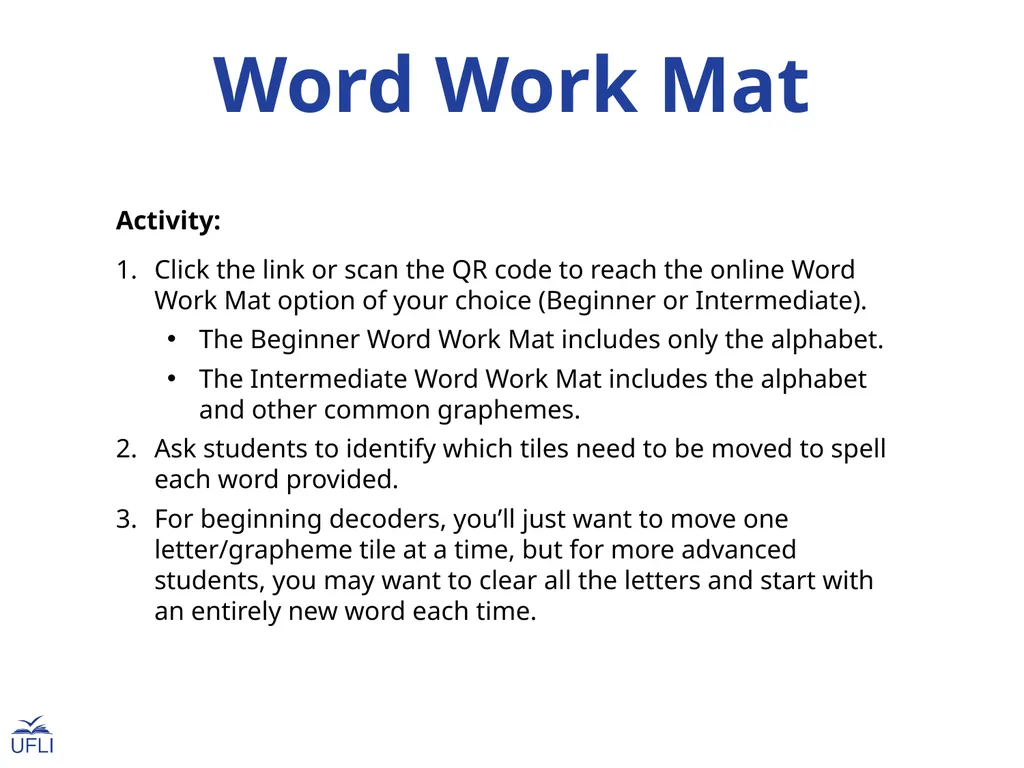 Word Work Mat

Activity:

1. Click the link or scan the QR code to reach the online Word Work Mat option of your choice (Beginner or Intermediate).
   • The Beginner Word Work Mat includes only the alphabet.
   • The Intermediate Word Work Mat includes the alphabet and other common graphemes.
2. Ask students to identify which tiles need to be moved to spell each word provided.
3. For beginning decoders, you'll just want to move one letter/grapheme tile at a time, but for more advanced students, you may want to clear all the letters and start with an entirely new word each time.

UFLI